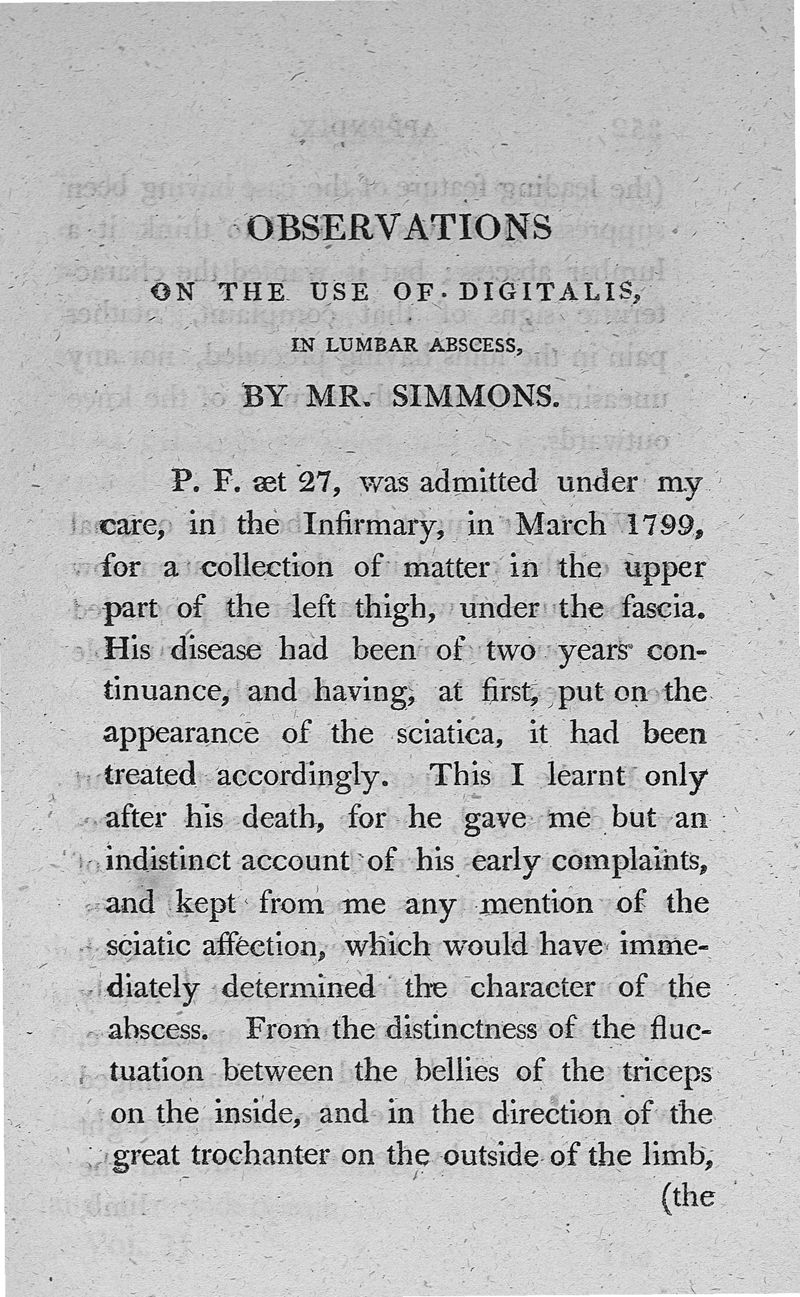 OBSERVATIONS

ON THE USE OF DIGITALIS,

IN LUMBAR ABSCESS,

BY MR. SIMMONS.

P. F. æt 27, was admitted under my care, in the Infirmary, in March 1799, for a collection of matter in the upper part of the left thigh, under the fascia. His disease had been of two years continuance, and having, at first, put on the appearance of the sciatica, it had been treated accordingly. This I learnt only after his death, for he gave me but an indistinct account of his early complaints, and kept from me any mention of the sciatic affection, which would have immediately determined the character of the abscess. From the distinctness of the fluctuation between the bellies of the triceps on the inside, and in the direction of the great trochanter on the outside of the limb,

(the